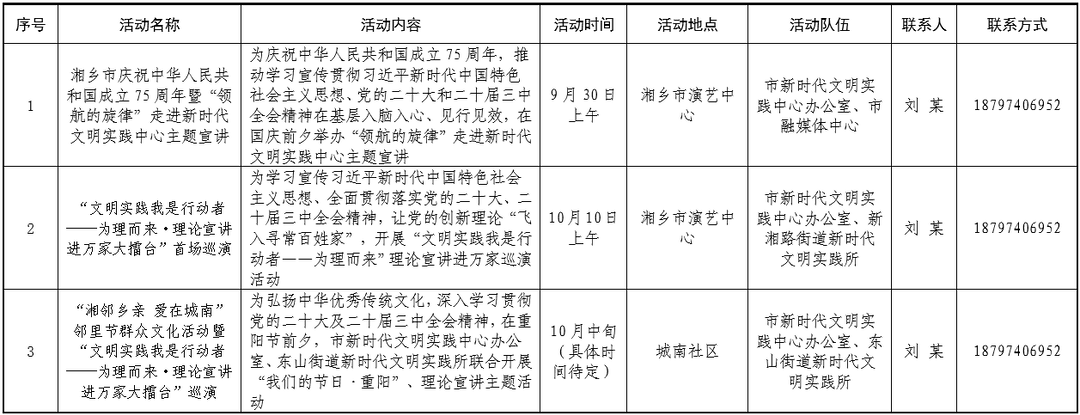 | 序号 | 活动名称 | 活动内容 | 活动时间 | 活动地点 | 活动队伍 | 联系人 | 联系方式 |
|---|---|---|---|---|---|---|---|
| 1 | 湘乡市庆祝中华人民共和国成立75周年暨“领航的旋律”走进新时代文明实践中心主题宣讲 | 为庆祝中华人民共和国成立75周年，推动学习宣传贯彻习近平新时代中国特色社会主义思想、党的二十大和二十届三中全会精神在基层入脑入心、见行见效，在国庆前夕举办“领航的旋律”走进新时代文明实践中心主题宣讲 | 9月30日上午 | 湘乡市演艺中心 | 市新时代文明实践中心办公室、市融媒体中心 | 刘 某 | 18797406952 |
| 2 | “文明实践我是行动者——为理而来·理论宣讲进万家大擂台”首场巡演 | 为学习宣传习近平新时代中国特色社会主义思想、全面贯彻落实党的二十大、二十届三中全会精神，让党的创新理论“飞入寻常百姓家”，开展“文明实践我是行动者——为理而来”理论宣讲进万家巡演活动 | 10月10日上午 | 湘乡市演艺中心 | 市新时代文明实践中心办公室、新湘路街道新时代文明实践所 | 刘 某 | 18797406952 |
| 3 | “湘邻乡亲 爱在城南”邻里节群众文化活动暨“文明实践我是行动者——为理而来·理论宣讲进万家大擂台”巡演 | 为弘扬中华优秀传统文化，深入学习贯彻党的二十大及二十届三中全会精神，在重阳节前夕，市新时代文明实践中心办公室、东山街道新时代文明实践所联合开展“我们的节日·重阳”、理论宣讲主题活动 | 10月中旬（具体时间待定） | 城南社区 | 市新时代文明实践中心办公室、东山街道新时代文明实践所 | 刘 某 | 18797406952 |